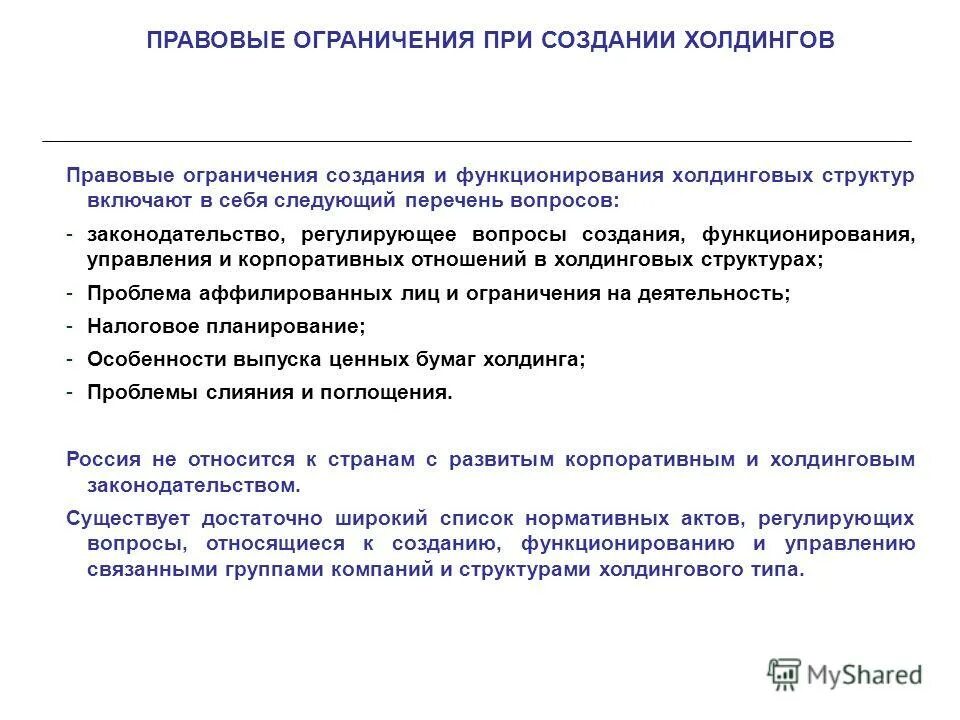 ПРАВОВЫЕ ОГРАНИЧЕНИЯ ПРИ СОЗДАНИИ ХОЛДИНГОВ

Правовые ограничения создания и функционирования холдинговых структур включают в себя следующий перечень вопросов:

- законодательство, регулирующее вопросы создания, функционирования, управления и корпоративных отношений в холдинговых структурах;
- Проблема аффилированных лиц и ограничения на деятельность;
- Налоговое планирование;
- Особенности выпуска ценных бумаг холдинга;
- Проблемы слияния и поглощения.

Россия не относится к странам с развитым корпоративным и холдинговым законодательством.

Существует достаточно широкий список нормативных актов, регулирующих вопросы, относящиеся к созданию, функционированию и управлению связанными группами компаний и структурами холдингового типа.

MyShared